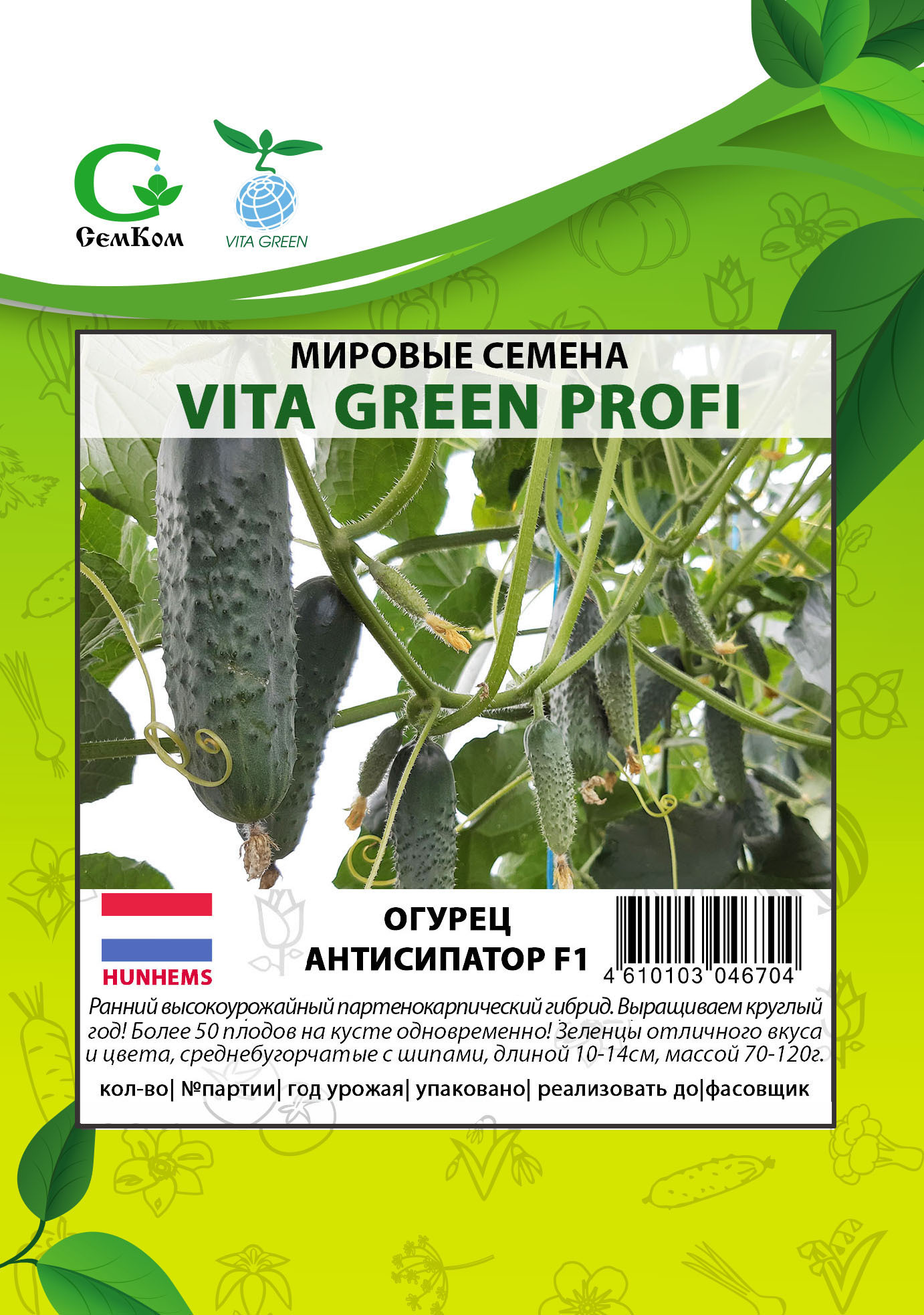 СемКом

VITA GREEN

МИРОВЫЕ СЕМЕНА
VITA GREEN PROFI

HUNHEMS

ОГУРЕЦ
АНТИСИПАТОР F1

4 610103 046704

Ранний высокоурожайный партенокарпический гибрид. Выращиваем круглый год! Более 50 плодов на кусте одновременно! Зеленцы отличного вкуса и цвета, среднебугорчатые с шипами, длиной 10-14см, массой 70-120г.

кол-во| №партии| год урожая| упаковано| реализовать до|фасовщик